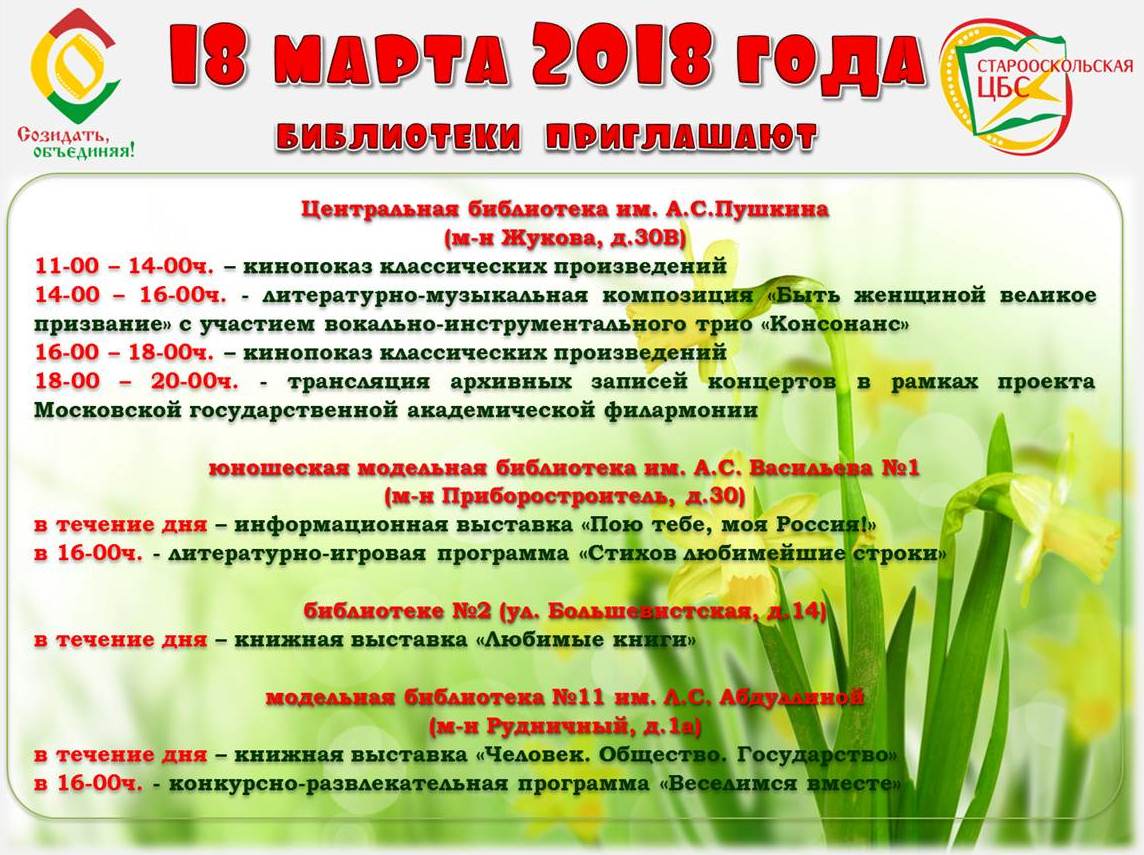 Созидать, объединяя!

18 МАРТА 2018 ГОДА

СТАРООСКОЛЬСКАЯ ЦБС

БИБЛИОТЕКИ ПРИГЛАШАЮТ

Центральная библиотека им. А.С.Пушкина
(м-н Жукова, д.30В)
11-00 – 14-00ч. – кинопоказ классических произведений
14-00 – 16-00ч. - литературно-музыкальная композиция «Быть женщиной великое призвание» с участием вокально-инструментального трио «Консонанс»
16-00 – 18-00ч. – кинопоказ классических произведений
18-00 – 20-00ч. - трансляция архивных записей концертов в рамках проекта Московской государственной академической филармонии

юношеская модельная библиотека им. А.С. Васильева №1
(м-н Приборостроитель, д.30)
в течение дня – информационная выставка «Пою тебе, моя Россия!»
в 16-00ч. - литературно-игровая программа «Стихов любимейшие строки»

библиотеке №2 (ул. Большевистская, д.14)
в течение дня – книжная выставка «Любимые книги»

модельная библиотека №11 им. Л.С. Абдуллиной
(м-н Рудничный, д.1а)
в течение дня – книжная выставка «Человек. Общество. Государство»
в 16-00ч. - конкурсно-развлекательная программа «Веселимся вместе»